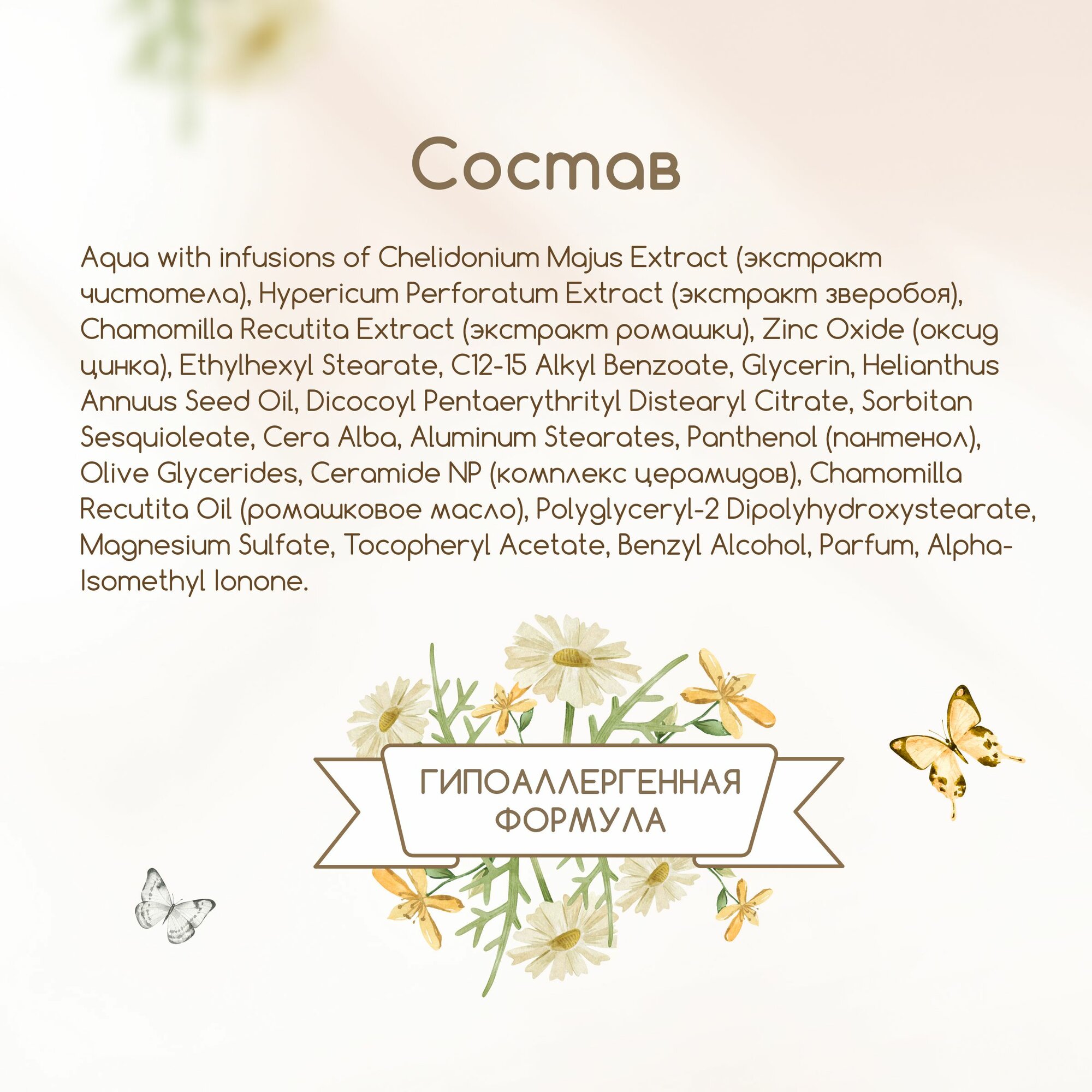 Состав

Aqua with infusions of Chelidonium Majus Extract (экстракт чистотела), Hypericum Perforatum Extract (экстракт зверобоя), Chamomilla Recutita Extract (экстракт ромашки), Zinc Oxide (оксид цинка), Ethylhexyl Stearate, C12-15 Alkyl Benzoate, Glycerin, Helianthus Annuus Seed Oil, Dicocoyl Pentaerythrityl Distearyl Citrate, Sorbitan Sesquioleate, Cera Alba, Aluminum Stearates, Panthenol (пантенол), Olive Glycerides, Ceramide NP (комплекс церамидов), Chamomilla Recutita Oil (ромашковое масло), Polyglyceryl-2 Dipolyhydroxystearate, Magnesium Sulfate, Tocopheryl Acetate, Benzyl Alcohol, Parfum, Alpha-Isomethyl Ionone.

ГИПОАЛЛЕРГЕННАЯ ФОРМУЛА